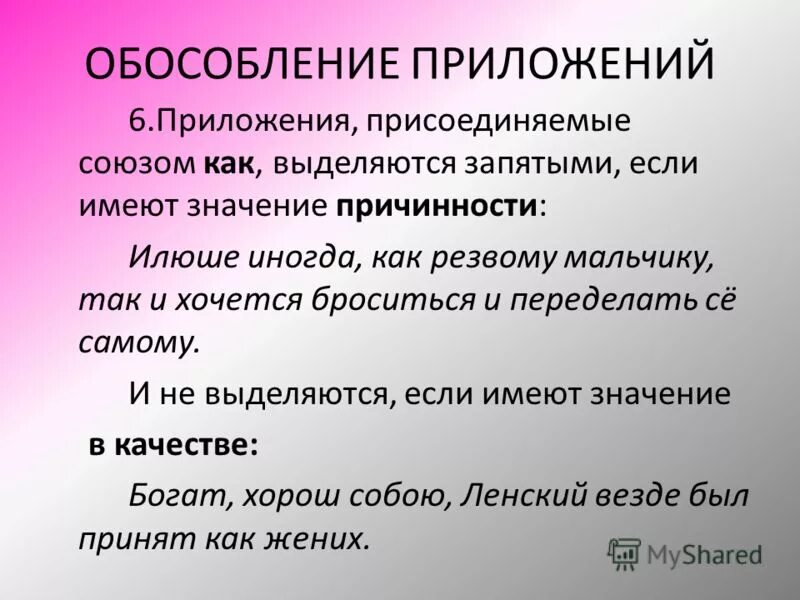 ОБОСОБЛЕНИЕ ПРИЛОЖЕНИЙ

6.Приложения, присоединяемые союзом как, выделяются запятыми, если имеют значение причинности:

Илюше иногда, как резвому мальчику, так и хочется броситься и переделать сё самому.

И не выделяются, если имеют значение

в качестве:

Богат, хорош собою, Ленский везде был принят как жених.

MyShared